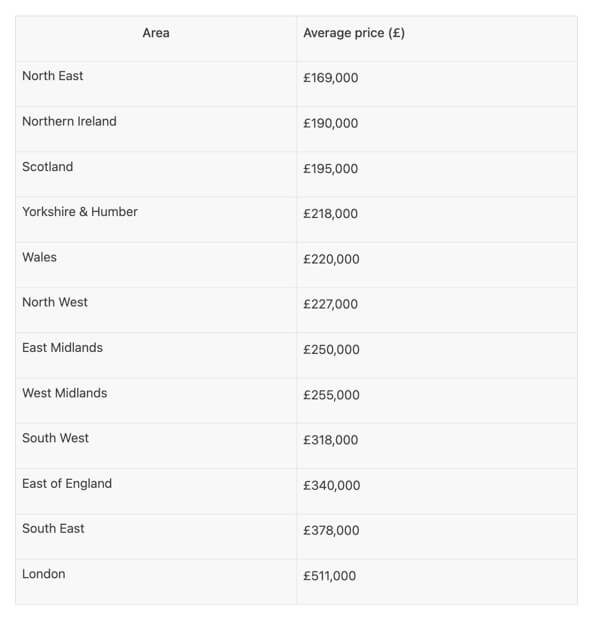 | Area | Average price (£) |
|---|---|
| North East | £169,000 |
| Northern Ireland | £190,000 |
| Scotland | £195,000 |
| Yorkshire & Humber | £218,000 |
| Wales | £220,000 |
| North West | £227,000 |
| East Midlands | £250,000 |
| West Midlands | £255,000 |
| South West | £318,000 |
| East of England | £340,000 |
| South East | £378,000 |
| London | £511,000 |